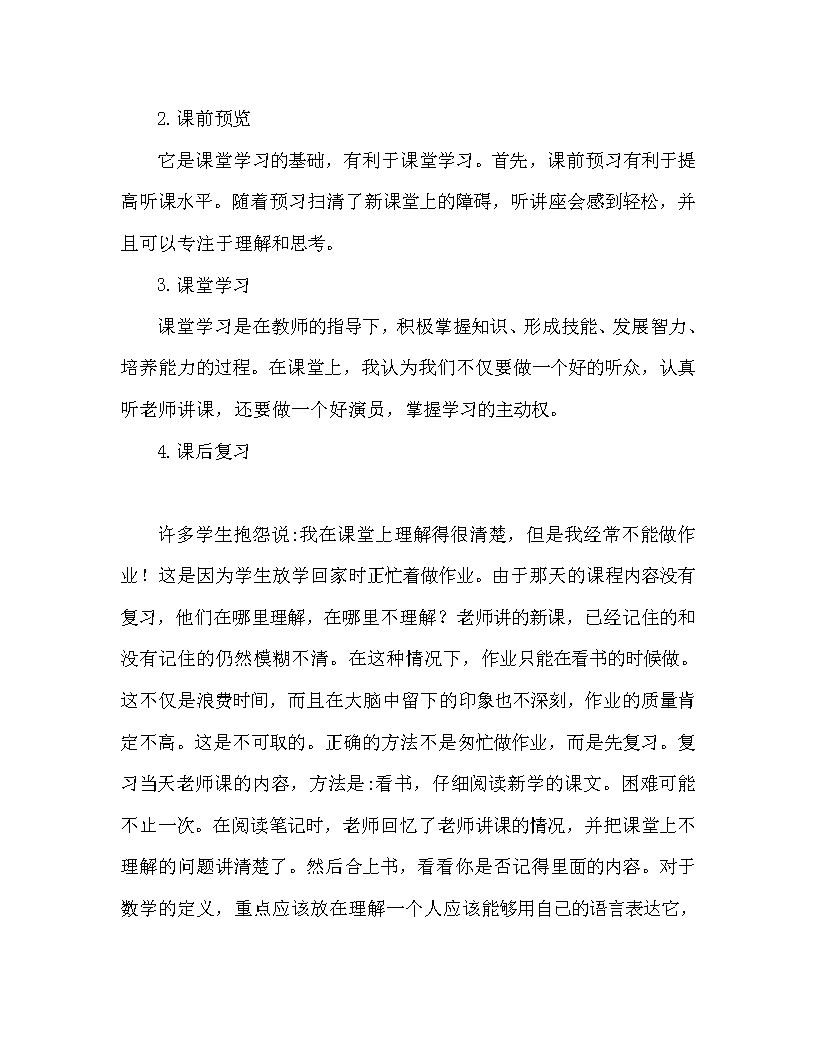 2.课前预览

它是课堂学习的基础，有利于课堂学习。首先，课前预习有利于提高听课水平。随着预习扫清了新课堂上的障碍，听讲座会感到轻松，并且可以专注于理解和思考。

3.课堂学习

课堂学习是在教师的指导下，积极掌握知识、形成技能、发展智力、培养能力的过程。在课堂上，我认为我们不仅要做一个好的听众，认真听老师讲课，还要做一个好演员，掌握学习的主动权。

4.课后复习

许多学生抱怨说:我在课堂上理解得很清楚，但是我经常不能做作业！这是因为学生放学回家时正忙着做作业。由于那天的课程内容没有复习，他们在哪里理解，在哪里不理解？老师讲的新课，已经记住的和没有记住的仍然模糊不清。在这种情况下，作业只能在看书的时候做。这不仅是浪费时间，而且在大脑中留下的印象也不深刻，作业的质量肯定不高。这是不可取的。正确的方法不是匆忙做作业，而是先复习。复习当天老师课的内容，方法是:看书，仔细阅读新学的课文。困难可能不止一次。在阅读笔记时，老师回忆了老师讲课的情况，并把课堂上不理解的问题讲清楚了。然后合上书，看看你是否记得里面的内容。对于数学的定义，重点应该放在理解一个人应该能够用自己的语言表达它，